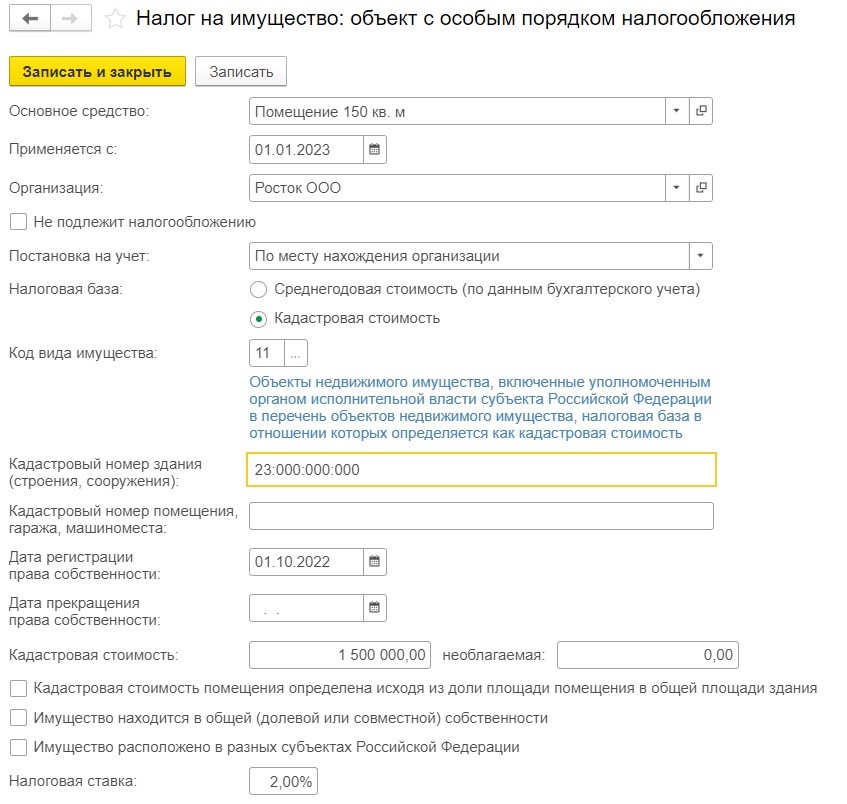 Налог на имущество: объект с особым порядком налогообложения

Записать и закрыть
Записать

Основное средство: Помещение 150 кв. м

Применяется с: 01.01.2023

Организация: Росток ООО

Не подлежит налогообложению

Постановка на учет: По месту нахождения организации

Налоговая база: Среднегодовая стоимость (по данным бухгалтерского учета)

Кадастровая стоимость

Код вида имущества: 11 ...

Объекты недвижимого имущества, включенные уполномоченным органом исполнительной власти субъекта Российской Федерации в перечень объектов недвижимого имущества, налоговая база в отношении которых определяется как кадастровая стоимость

Кадастровый номер здания (строения, сооружения): 23:000:000:000

Кадастровый номер помещения, гаража, машиноместа:

Дата регистрации права собственности: 01.10.2022

Дата прекращения права собственности: . .

Кадастровая стоимость: 1 500 000,00 необлагаемая: 0,00

Кадастровая стоимость помещения определена исходя из доли площади помещения в общей площади здания

Имущество находится в общей (долевой или совместной) собственности

Имущество расположено в разных субъектах Российской Федерации

Налоговая ставка: 2,00%